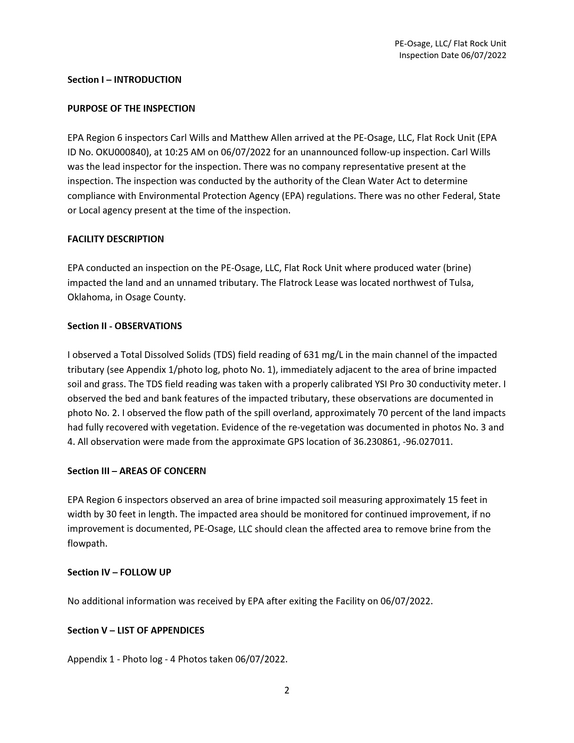 PE-Osage, LLC/ Flat Rock Unit
Inspection Date 06/07/2022

Section I – INTRODUCTION

PURPOSE OF THE INSPECTION

EPA Region 6 inspectors Carl Wills and Matthew Allen arrived at the PE-Osage, LLC, Flat Rock Unit (EPA ID No. OKU000840), at 10:25 AM on 06/07/2022 for an unannounced follow-up inspection. Carl Wills was the lead inspector for the inspection. There was no company representative present at the inspection. The inspection was conducted by the authority of the Clean Water Act to determine compliance with Environmental Protection Agency (EPA) regulations. There was no other Federal, State or Local agency present at the time of the inspection.

FACILITY DESCRIPTION

EPA conducted an inspection on the PE-Osage, LLC, Flat Rock Unit where produced water (brine) impacted the land and an unnamed tributary. The Flatrock Lease was located northwest of Tulsa, Oklahoma, in Osage County.

Section II - OBSERVATIONS

I observed a Total Dissolved Solids (TDS) field reading of 631 mg/L in the main channel of the impacted tributary (see Appendix 1/photo log, photo No. 1), immediately adjacent to the area of brine impacted soil and grass. The TDS field reading was taken with a properly calibrated YSI Pro 30 conductivity meter. I observed the bed and bank features of the impacted tributary, these observations are documented in photo No. 2. I observed the flow path of the spill overland, approximately 70 percent of the land impacts had fully recovered with vegetation. Evidence of the re-vegetation was documented in photos No. 3 and 4. All observation were made from the approximate GPS location of 36.230861, -96.027011.

Section III – AREAS OF CONCERN

EPA Region 6 inspectors observed an area of brine impacted soil measuring approximately 15 feet in width by 30 feet in length. The impacted area should be monitored for continued improvement, if no improvement is documented, PE-Osage, LLC should clean the affected area to remove brine from the flowpath.

Section IV – FOLLOW UP

No additional information was received by EPA after exiting the Facility on 06/07/2022.

Section V – LIST OF APPENDICES

Appendix 1 - Photo log - 4 Photos taken 06/07/2022.

2